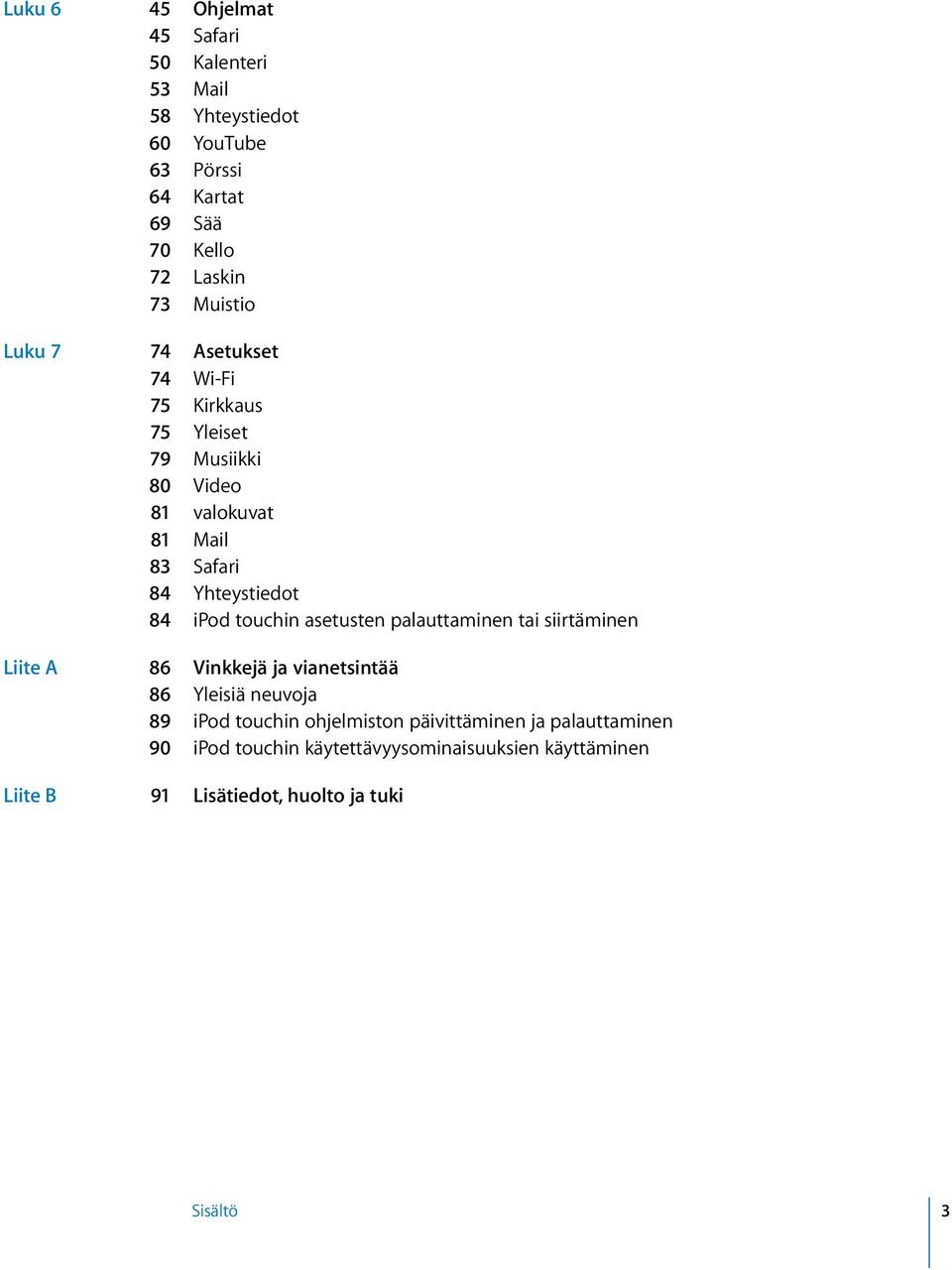 Luku 6
45 Ohjelmat
45 Safari
50 Kalenteri
53 Mail
58 Yhteystiedot
60 YouTube
63 Pörssi
64 Kartat
69 Sää
70 Kello
72 Laskin
73 Muistio

Luku 7
74 Asetukset
74 Wi-Fi
75 Kirkkaus
75 Yleiset
79 Musiikki
80 Video
81 valokuvat
81 Mail
83 Safari
84 Yhteystiedot
84 iPod touchin asetusten palauttaminen tai siirtäminen

Liite A
86 Vinkkejä ja vianetsintää
86 Yleisiä neuvoja
89 iPod touchin ohjelmiston päivittäminen ja palauttaminen
90 iPod touchin käytettävyysominaisuuksien käyttäminen

Liite B
91 Lisätiedot, huolto ja tuki

Sisältö
3